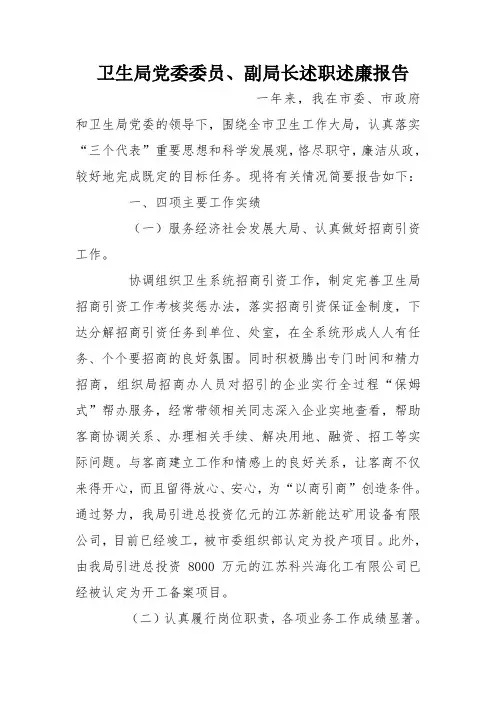 卫生局党委委员、副局长述职述廉报告

一年来，我在市委、市政府和卫生局党委的领导下，围绕全市卫生工作大局，认真落实“三个代表”重要思想和科学发展观，恪尽职守，廉洁从政，较好地完成既定的目标任务。现将有关情况简要报告如下：

一、四项主要工作实绩

（一）服务经济社会发展大局、认真做好招商引资工作。

协调组织卫生系统招商引资工作，制定完善卫生局招商引资工作考核奖惩办法，落实招商引资保证金制度，下达分解招商引资任务到单位、处室，在全系统形成人人有任务、个个要招商的良好氛围。同时积极腾出专门时间和精力招商，组织局招商办人员对招引的企业实行全过程“保姆式”帮办服务，经常带领相关同志深入企业实地查看，帮助客商协调关系、办理相关手续、解决用地、融资、招工等实际问题。与客商建立工作和情感上的良好关系，让客商不仅来得开心，而且留得放心、安心，为“以商引商”创造条件。通过努力，我局引进总投资亿元的江苏新能达矿用设备有限公司，目前已经竣工，被市委组织部认定为投产项目。此外，由我局引进总投资 8000 万元的江苏科兴海化工有限公司已经被认定为开工备案项目。

（二）认真履行岗位职责，各项业务工作成绩显著。